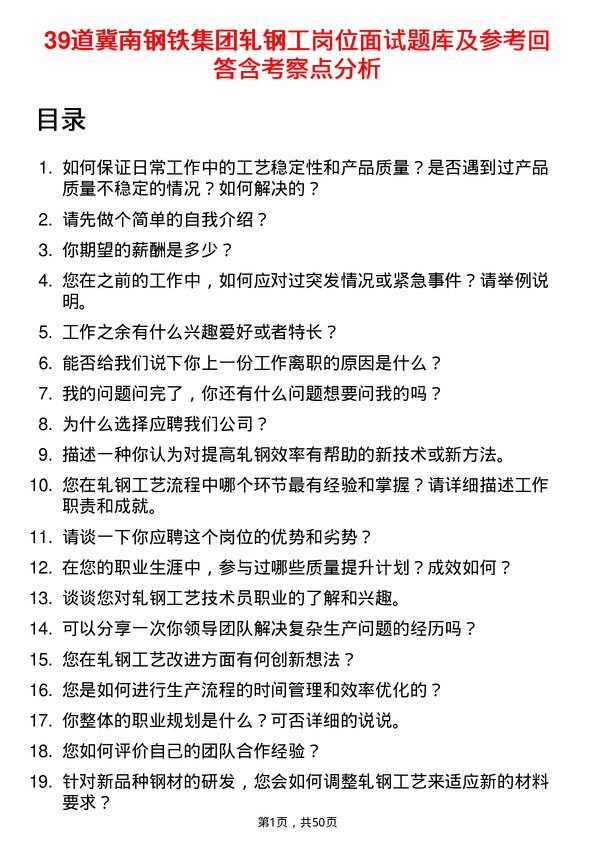 39道冀南钢铁集团轧钢工岗位面试题库及参考回答含考察点分析

目录

1. 如何保证日常工作中的工艺稳定性和产品质量？是否遇到过产品质量不稳定的情况？如何解决的？
2. 请先做个简单的自我介绍？
3. 你期望的薪酬是多少？
4. 您在之前的工作中，如何应对过突发情况或紧急事件？请举例说明。
5. 工作之余有什么兴趣爱好或者特长？
6. 能否给我们说下你上一份工作离职的原因是什么？
7. 我的问题问完了，你还有什么问题想要问我的吗？
8. 为什么选择应聘我们公司？
9. 描述一种你认为对提高轧钢效率有帮助的新技术或新方法。
10. 您在轧钢工艺流程中哪个环节最有经验和掌握？请详细描述工作职责和成就。
11. 请谈一下你应聘这个岗位的优势和劣势？
12. 在您的职业生涯中，参与过哪些质量提升计划？成效如何？
13. 谈谈您对轧钢工艺技术员职业的了解和兴趣。
14. 可以分享一次你领导团队解决复杂生产问题的经历吗？
15. 您在轧钢工艺改进方面有何创新想法？
16. 您是如何进行生产流程的时间管理和效率优化的？
17. 你整体的职业规划是什么？可否详细的说说。
18. 您如何评价自己的团队合作经验？
19. 针对新品种钢材的研发，您会如何调整轧钢工艺来适应新的材料要求？

第1页，共50页